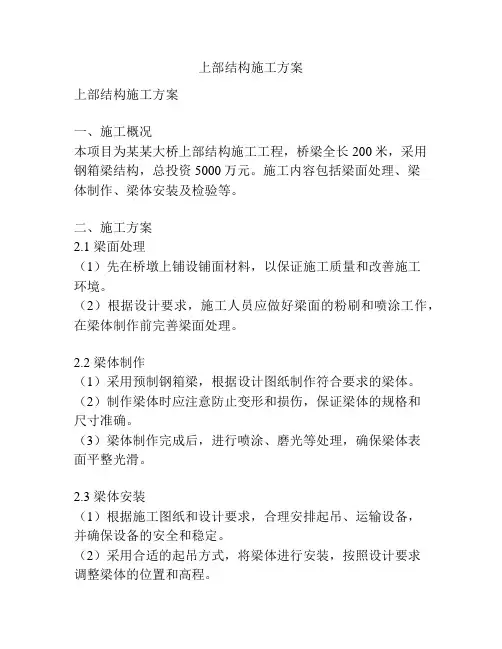 上部结构施工方案

上部结构施工方案

一、施工概况
本项目为某某大桥上部结构施工工程，桥梁全长 200 米，采用钢箱梁结构，总投资 5000 万元。施工内容包括梁面处理、梁体制作、梁体安装及检验等。

二、施工方案
2.1 梁面处理
（1）先在桥墩上铺设铺面材料，以保证施工质量和改善施工环境。
（2）根据设计要求，施工人员应做好梁面的粉刷和喷涂工作，在梁体制作前完善梁面处理。

2.2 梁体制作
（1）采用预制钢箱梁，根据设计图纸制作符合要求的梁体。
（2）制作梁体时应注意防止变形和损伤，保证梁体的规格和尺寸准确。
（3）梁体制作完成后，进行喷涂、磨光等处理，确保梁体表面平整光滑。

2.3 梁体安装
（1）根据施工图纸和设计要求，合理安排起吊、运输设备，并确保设备的安全和稳定。
（2）采用合适的起吊方式，将梁体进行安装，按照设计要求调整梁体的位置和高程。